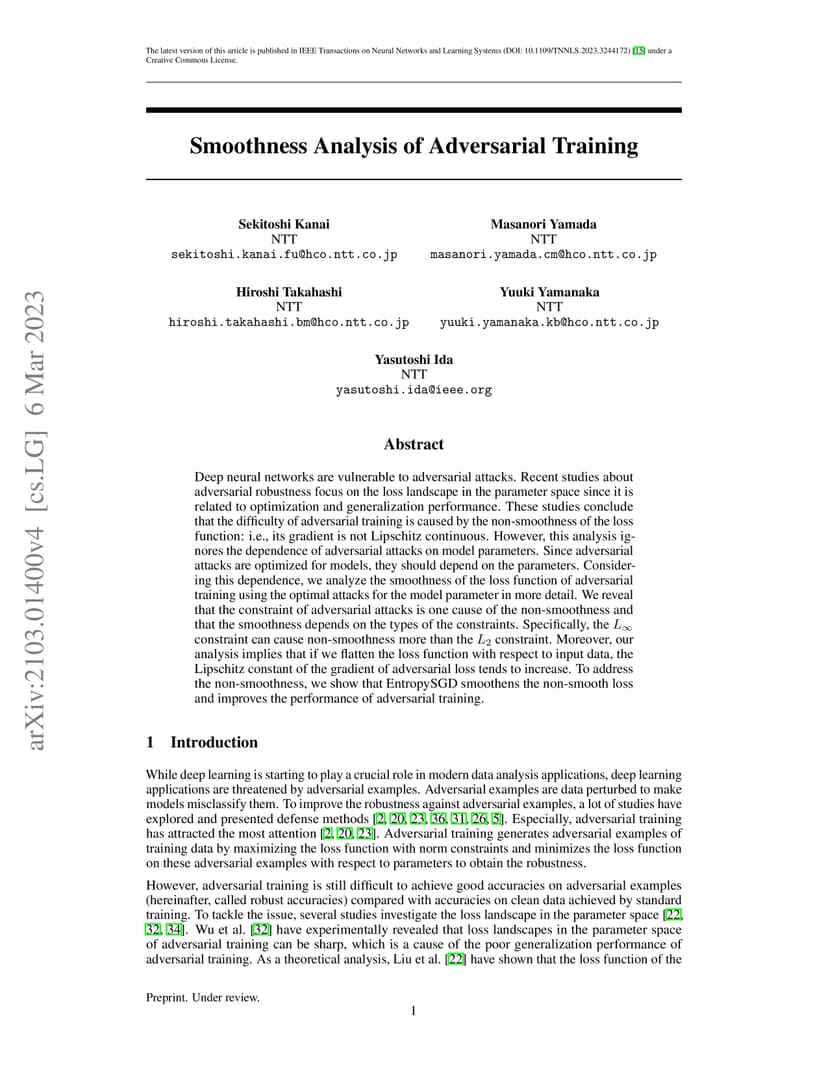 The latest version of this article is published in IEEE Transactions on Neural Networks and Learning Systems (DOI: 10.1109/TNNLS.2023.3244172) [15] under a Creative Commons License.

arXiv:2103.01400v4 [cs.LG] 6 Mar 2023

Smoothness Analysis of Adversarial Training

Sekitoshi Kanai
NTT
sekitoshi.kanai.fu@hco.ntt.co.jp

Masanori Yamada
NTT
masanori.yamada.cm@hco.ntt.co.jp

Hiroshi Takahashi
NTT
hiroshi.takahashi.bm@hco.ntt.co.jp

Yuuki Yamanaka
NTT
yuuki.yamanaka.kb@hco.ntt.co.jp

Yasutoshi Ida
NTT
yasutoshi.ida@ieee.org

Abstract

Deep neural networks are vulnerable to adversarial attacks. Recent studies about adversarial robustness focus on the loss landscape in the parameter space since it is related to optimization and generalization performance. These studies conclude that the difficulty of adversarial training is caused by the non-smoothness of the loss function: i.e., its gradient is not Lipschitz continuous. However, this analysis ignores the dependence of adversarial attacks on model parameters. Since adversarial attacks are optimized for models, they should depend on the parameters. Considering this dependence, we analyze the smoothness of the loss function of adversarial training using the optimal attacks for the model parameter in more detail. We reveal that the constraint of adversarial attacks is one cause of the non-smoothness and that the smoothness depends on the types of the constraints. Specifically, the $L_\infty$ constraint can cause non-smoothness more than the $L_2$ constraint. Moreover, our analysis implies that if we flatten the loss function with respect to input data, the Lipschitz constant of the gradient of adversarial loss tends to increase. To address the non-smoothness, we show that EntropySGD smoothens the non-smooth loss and improves the performance of adversarial training.

1 Introduction

While deep learning is starting to play a crucial role in modern data analysis applications, deep learning applications are threatened by adversarial examples. Adversarial examples are data perturbed to make models misclassify them. To improve the robustness against adversarial examples, a lot of studies have explored and presented defense methods [2, 20, 23, 36, 31, 26, 5]. Especially, adversarial training has attracted the most attention [2, 20, 23]. Adversarial training generates adversarial examples of training data by maximizing the loss function with norm constraints and minimizes the loss function on these adversarial examples with respect to parameters to obtain the robustness.

However, adversarial training is still difficult to achieve good accuracies on adversarial examples (hereinafter, called robust accuracies) compared with accuracies on clean data achieved by standard training. To tackle the issue, several studies investigate the loss landscape in the parameter space [22, 32, 34]. Wu et al. [32] have experimentally revealed that loss landscapes in the parameter space of adversarial training can be sharp, which is a cause of the poor generalization performance of adversarial training. As a theoretical analysis, Liu et al. [22] have shown that the loss function of the

Preprint. Under review.

1